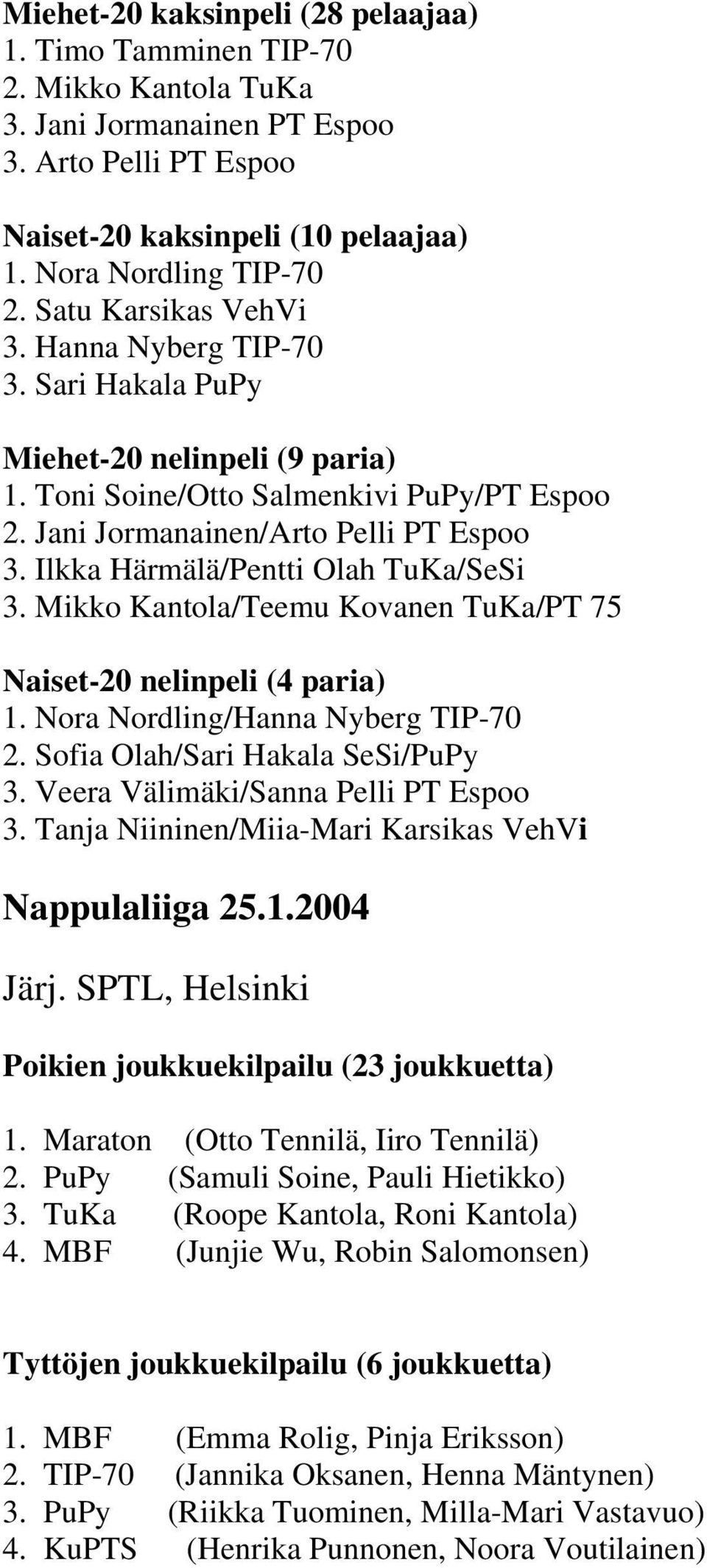 Miehet-20 kaksinpeli (28 pelaajaa)
1. Timo Tamminen TIP-70
2. Mikko Kantola TuKa
3. Jani Jormanainen PT Espoo
3. Arto Pelli PT Espoo

Naiset-20 kaksinpeli (10 pelaajaa)
1. Nora Nordling TIP-70
2. Satu Karsikas VehVi
3. Hanna Nyberg TIP-70
3. Sari Hakala PuPy

Miehet-20 nelinpeli (9 paria)
1. Toni Soine/Otto Salmenkivi PuPy/PT Espoo
2. Jani Jormanainen/Arto Pelli PT Espoo
3. Ilkka Härmälä/Pentti Olah TuKa/SeSi
3. Mikko Kantola/Teemu Kovanen TuKa/PT 75

Naiset-20 nelinpeli (4 paria)
1. Nora Nordling/Hanna Nyberg TIP-70
2. Sofia Olah/Sari Hakala SeSi/PuPy
3. Veera Välimäki/Sanna Pelli PT Espoo
3. Tanja Niininen/Miia-Mari Karsikas VehVi

Nappulaliiga 25.1.2004

Järj. SPTL, Helsinki

Poikien joukkuekilpailu (23 joukkuetta)

1. Maraton (Otto Tennilä, Iiro Tennilä)
2. PuPy (Samuli Soine, Pauli Hietikko)
3. TuKa (Roope Kantola, Roni Kantola)
4. MBF (Junjie Wu, Robin Salomonsen)

Tyttöjen joukkuekilpailu (6 joukkuetta)

1. MBF (Emma Rolig, Pinja Eriksson)
2. TIP-70 (Jannika Oksanen, Henna Mäntynen)
3. PuPy (Riikka Tuominen, Milla-Mari Vastavuo)
4. KuPTS (Henrika Punnonen, Noora Voutilainen)